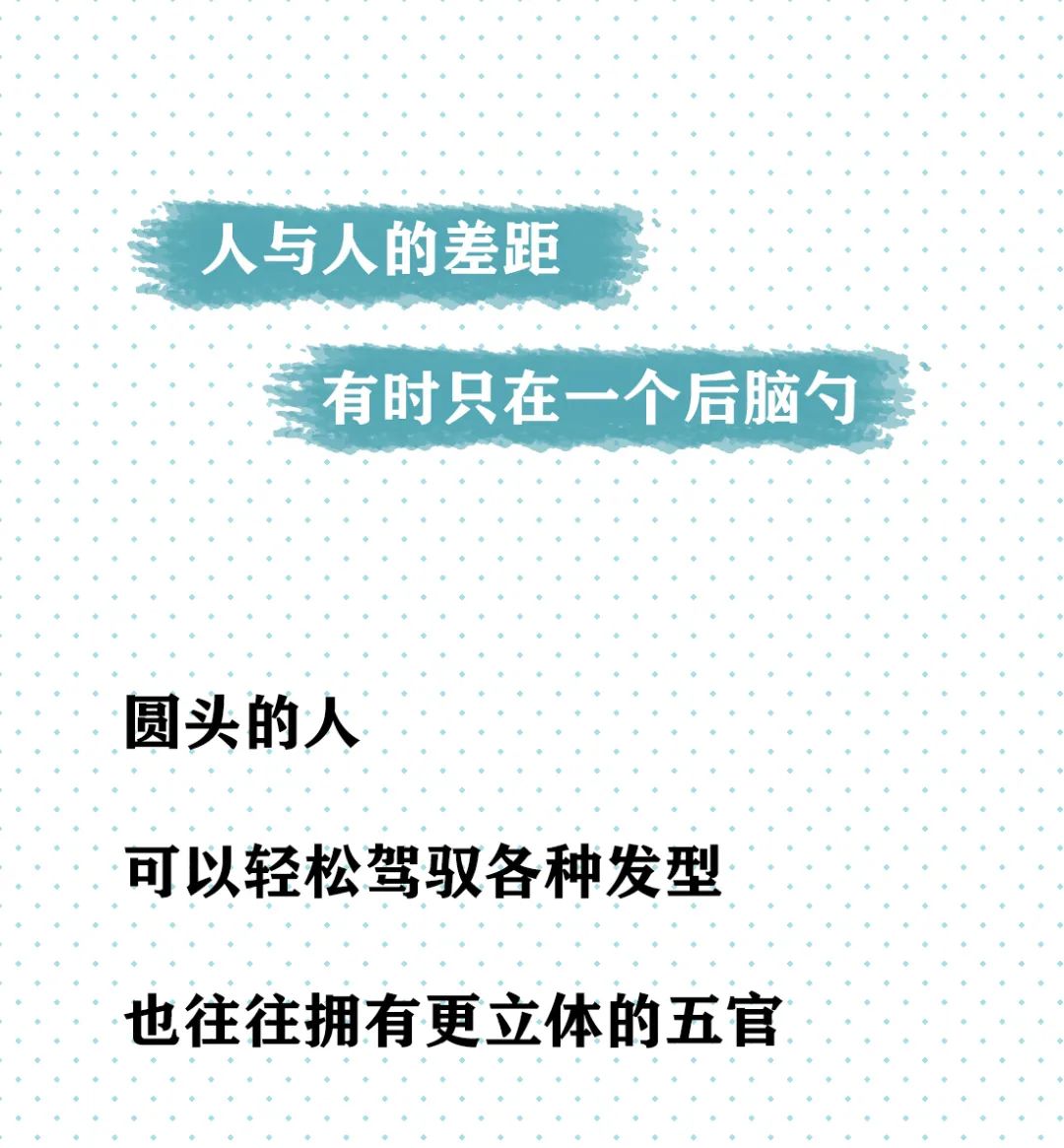 人与人的差距

有时只在一个后脑勺

圆头的人

可以轻松驾驭各种发型

也往往拥有更立体的五官